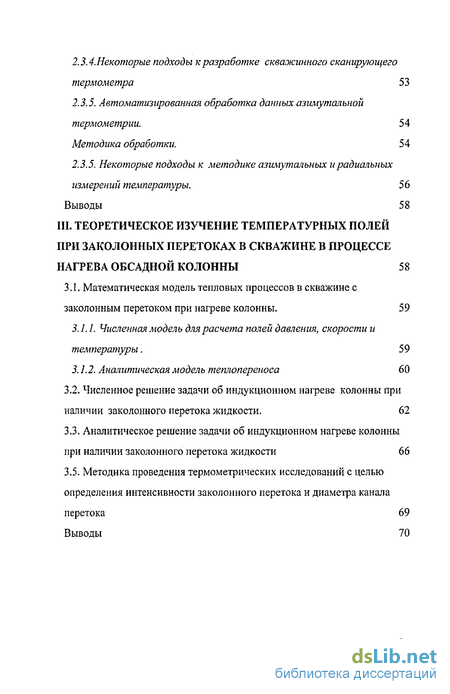 2.3.4.Некоторые подходы к разработке скважинного сканирующего термометра 53

2.3.5. Автоматизированная обработка данных азимутальной термометрии. 54

Методика обработки. 54

2.3.5. Некоторые подходы к методике азимутальных и радиальных измерений температуры. 56

Выводы 58

III. ТЕОРЕТИЧЕСКОЕ ИЗУЧЕНИЕ ТЕМПЕРАТУРНЫХ ПОЛЕЙ ПРИ ЗАКОЛОННЫХ ПЕРЕТОКАХ В СКВАЖИНЕ В ПРОЦЕССЕ НАГРЕВА ОБСАДНОЙ КОЛОННЫ 58

3.1. Математическая модель тепловых процессов в скважине с заколонным перетоком при нагреве колонны. 59

3.1.1. Численная модель для расчета полей давления, скорости и температуры . 59

3.1.2. Аналитическая модель теплопереноса 60

3.2. Численное решение задачи об индукционном нагреве колонны при наличии заколонного перетока жидкости. 62

3.3. Аналитическое решение задачи об индукционном нагреве колонны при наличии заколонного перетока жидкости 66

3.5. Методика проведения термометрических исследований с целью определения интенсивности заколонного перетока и диаметра канала перетока 69

Выводы 70

dsLib.net
библиотека диссертаций